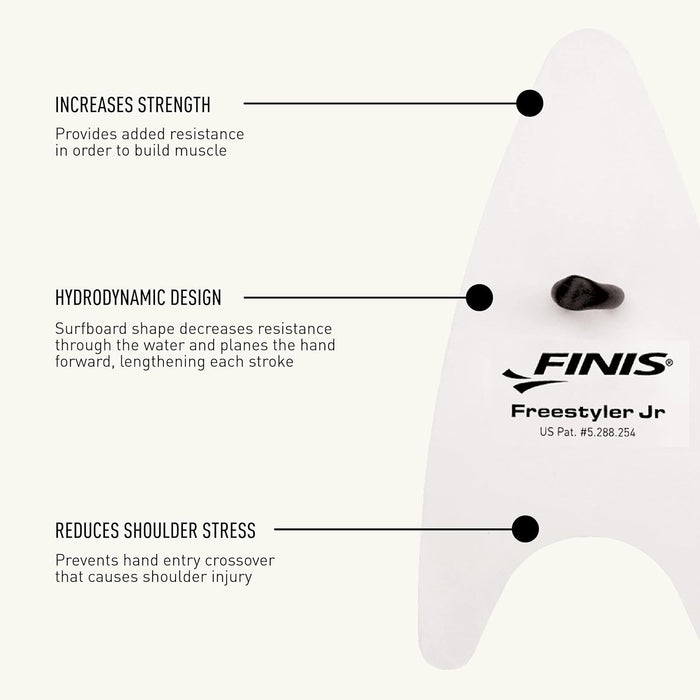 INCREASES STRENGTH

Provides added resistance in order to build muscle

HYDRODYNAMIC DESIGN

Surfboard shape decreases resistance through the water and planes the hand forward, lengthening each stroke

FINIS®

Freestyler Jr

US Pat. #5.288.254

REDUCES SHOULDER STRESS

Prevents hand entry crossover that causes shoulder injury